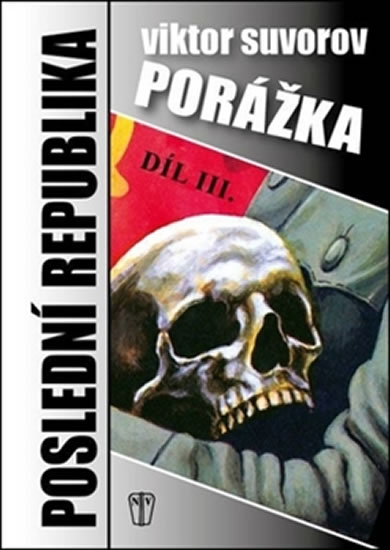 POSLEDNÍ REPUBLIKA

viktor suvorov

PORÁŽKA

DÍL III.

NV